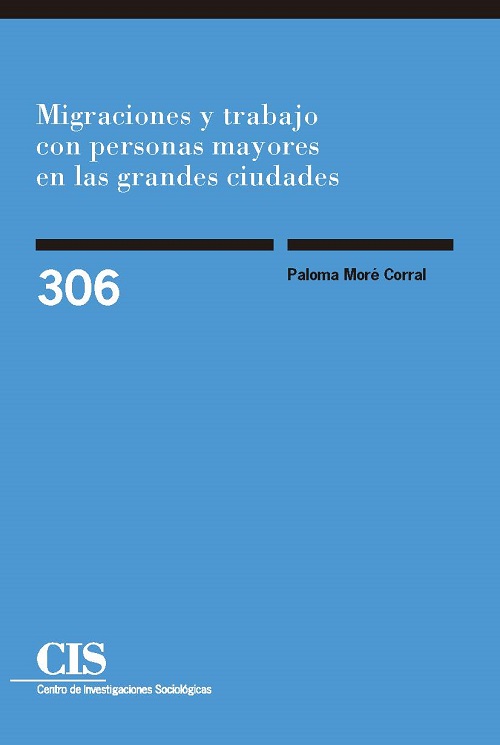 Migraciones y trabajo con personas mayores en las grandes ciudades

306

Paloma Moré Corral

CIS
Centro de Investigaciones Sociológicas